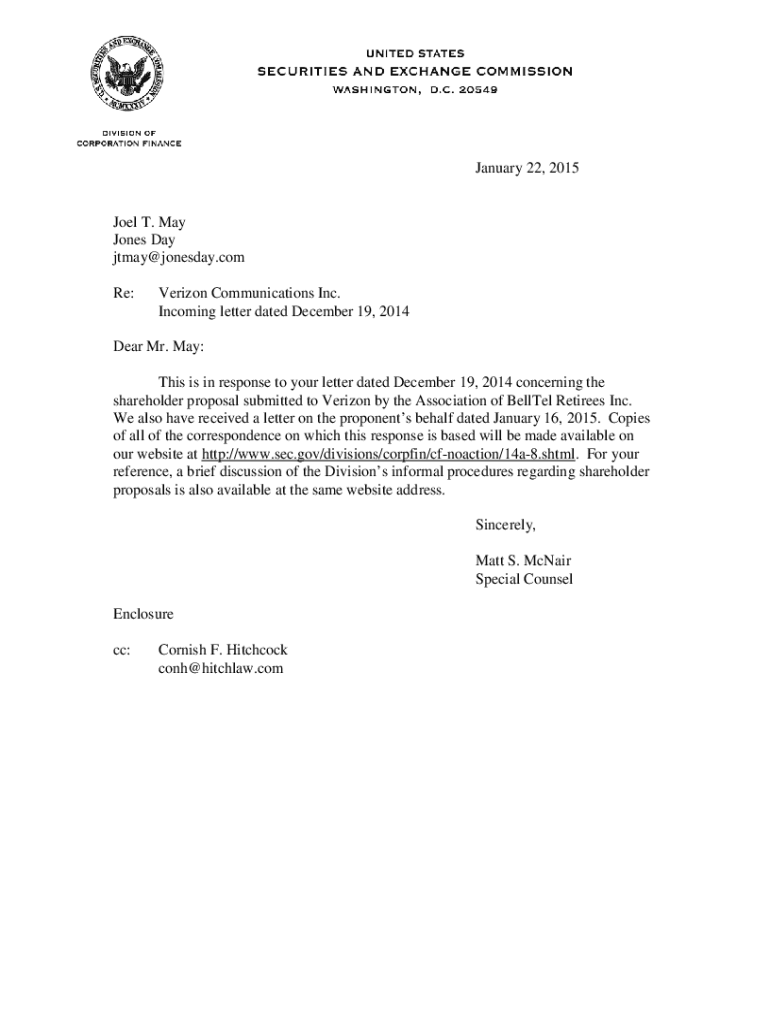 UNITED STATES
SECURITIES AND EXCHANGE COMMISSION
WASHINGTON, D.C. 20549

DIVISION OF
CORPORATION FINANCE

January 22, 2015

Joel T. May
Jones Day
jtmay@jonesday.com

Re: Verizon Communications Inc.
Incoming letter dated December 19, 2014

Dear Mr. May:

This is in response to your letter dated December 19, 2014 concerning the shareholder proposal submitted to Verizon by the Association of BellTel Retirees Inc. We also have received a letter on the proponent's behalf dated January 16, 2015. Copies of all of the correspondence on which this response is based will be made available on our website at http://www.sec.gov/divisions/corpfin/cf-noaction/14a-8.shtml. For your reference, a brief discussion of the Division's informal procedures regarding shareholder proposals is also available at the same website address.

Sincerely,

Matt S. McNair
Special Counsel

Enclosure

cc: Cornish F. Hitchcock
conh@hitchlaw.com